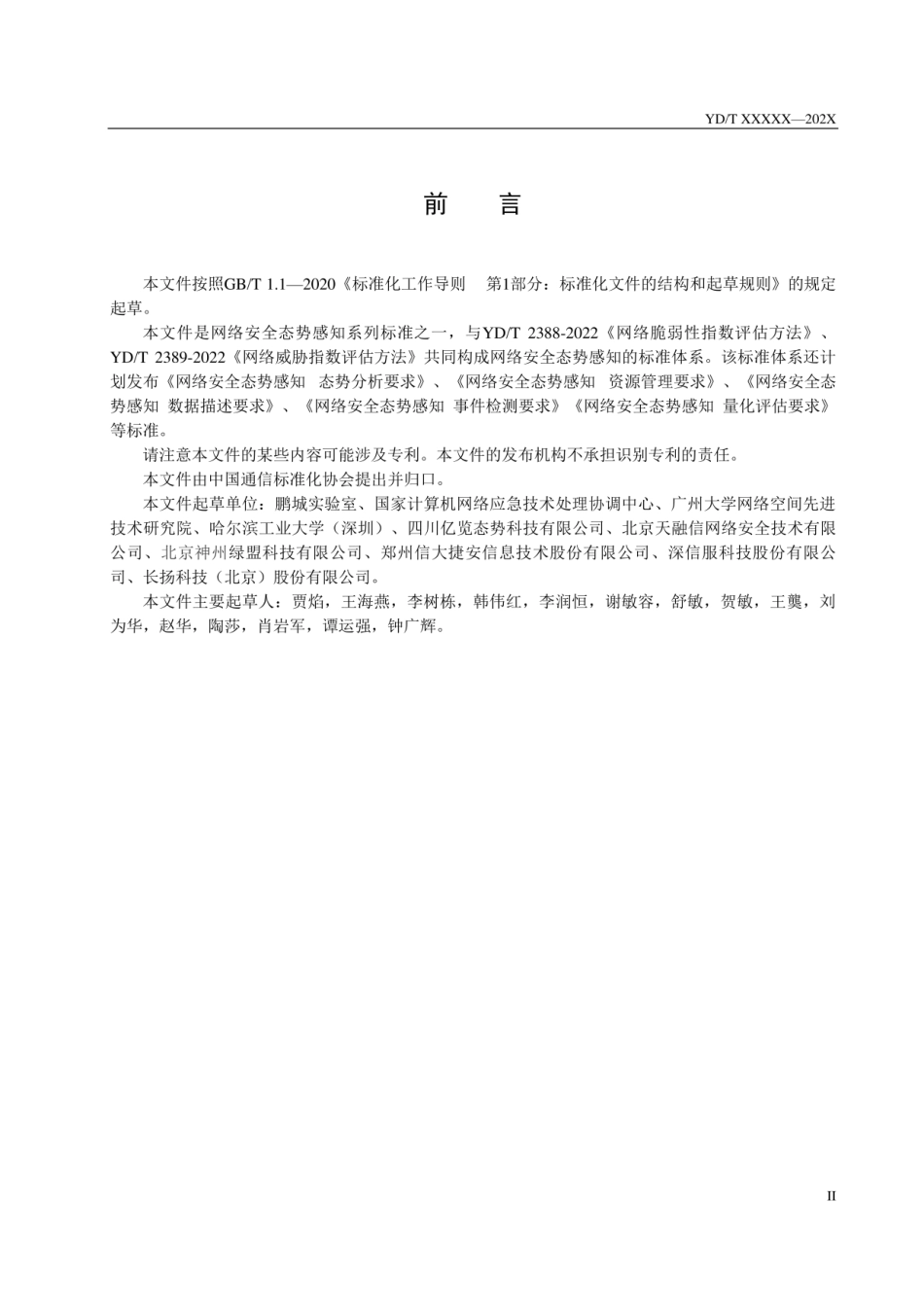 YD/T XXXXX—202X

前　言

本文件按照GB/T 1.1—2020《标准化工作导则　第1部分：标准化文件的结构和起草规则》的规定起草。

本文件是网络安全态势感知系列标准之一，与YD/T 2388-2022《网络脆弱性指数评估方法》、YD/T 2389-2022《网络威胁指数评估方法》共同构成网络安全态势感知的标准体系。该标准体系还计划发布《网络安全态势感知　态势分析要求》、《网络安全态势感知　资源管理要求》、《网络安全态势感知　数据描述要求》、《网络安全态势感知　事件检测要求》《网络安全态势感知　量化评估要求》等标准。

请注意本文件的某些内容可能涉及专利。本文件的发布机构不承担识别专利的责任。

本文件由中国通信标准化协会提出并归口。

本文件起草单位：鹏城实验室、国家计算机网络应急技术处理协调中心、广州大学网络空间先进技术研究院、哈尔滨工业大学（深圳）、四川亿览态势科技有限公司、北京天融信网络安全技术有限公司、北京神州绿盟科技有限公司、郑州信大捷安信息技术股份有限公司、深信服科技股份有限公司、长扬科技（北京）股份有限公司。

本文件主要起草人：贾焰，王海燕，李树栋，韩伟红，李润恒，谢敏容，舒敏，贺敏，王龑，刘为华，赵华，陶莎，肖岩军，谭运强，钟广辉。

II